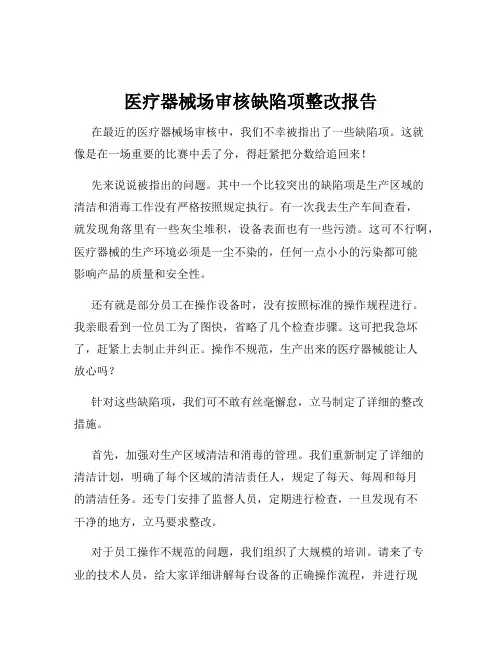 医疗器械场审核缺陷项整改报告

在最近的医疗器械场审核中，我们不幸被指出了一些缺陷项。这就像是在一场重要的比赛中丢了分，得赶紧把分数给追回来！

先来说说被指出的问题。其中一个比较突出的缺陷项是生产区域的清洁和消毒工作没有严格按照规定执行。有一次我去生产车间查看，就发现角落里有一些灰尘堆积，设备表面也有一些污渍。这可不行啊，医疗器械的生产环境必须是一尘不染的，任何一点小小的污染都可能影响产品的质量和安全性。

还有就是部分员工在操作设备时，没有按照标准的操作规程进行。我亲眼看到一位员工为了图快，省略了几个检查步骤。这可把我急坏了，赶紧上去制止并纠正。操作不规范，生产出来的医疗器械能让人放心吗？

针对这些缺陷项，我们可不敢有丝毫懈怠，立马制定了详细的整改措施。

首先，加强对生产区域清洁和消毒的管理。我们重新制定了详细的清洁计划，明确了每个区域的清洁责任人，规定了每天、每周和每月的清洁任务。还专门安排了监督人员，定期进行检查，一旦发现有不干净的地方，立马要求整改。

对于员工操作不规范的问题，我们组织了大规模的培训。请来了专业的技术人员，给大家详细讲解每台设备的正确操作流程，并进行现